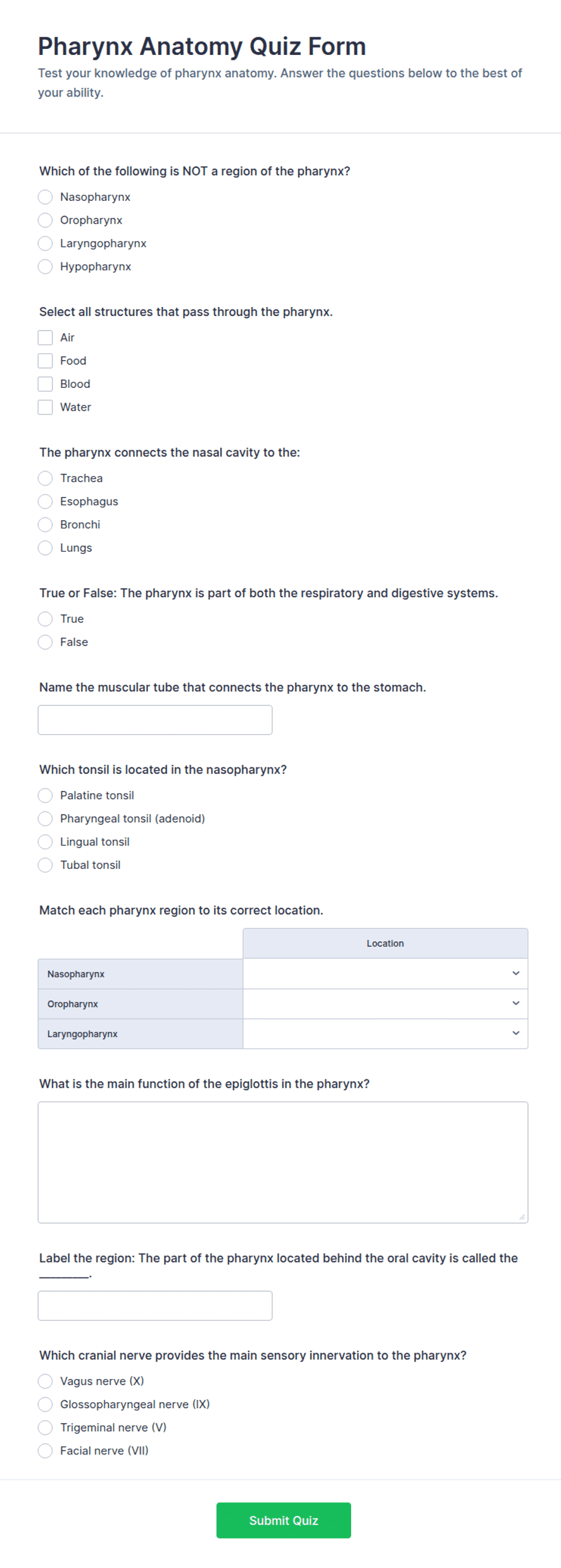 Pharynx Anatomy Quiz Form

Test your knowledge of pharynx anatomy. Answer the questions below to the best of your ability.

Which of the following is NOT a region of the pharynx?

Nasopharynx
Oropharynx
Laryngopharynx
Hypopharynx

Select all structures that pass through the pharynx.

Air
Food
Blood
Water

The pharynx connects the nasal cavity to the:

Trachea
Esophagus
Bronchi
Lungs

True or False: The pharynx is part of both the respiratory and digestive systems.

True
False

Name the muscular tube that connects the pharynx to the stomach.

Which tonsil is located in the nasopharynx?

Palatine tonsil
Pharyngeal tonsil (adenoid)
Lingual tonsil
Tubal tonsil

Match each pharynx region to its correct location.

| | Location |
|---|---|
| Nasopharynx | |
| Oropharynx | |
| Laryngopharynx | |

What is the main function of the epiglottis in the pharynx?

Label the region: The part of the pharynx located behind the oral cavity is called the ________.

Which cranial nerve provides the main sensory innervation to the pharynx?

Vagus nerve (X)
Glossopharyngeal nerve (IX)
Trigeminal nerve (V)
Facial nerve (VII)

Submit Quiz